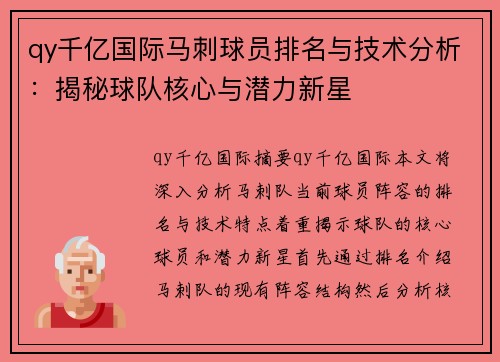 qy千亿国际马刺球员排名与技术分析：揭秘球队核心与潜力新星

qy千亿国际摘要qy千亿国际本文将深入分析马刺队当前球员阵容的排名与技术特点着重揭示球队的核心球员和潜力新星首先通过排名介绍马刺队的现有阵容结构然后分析核